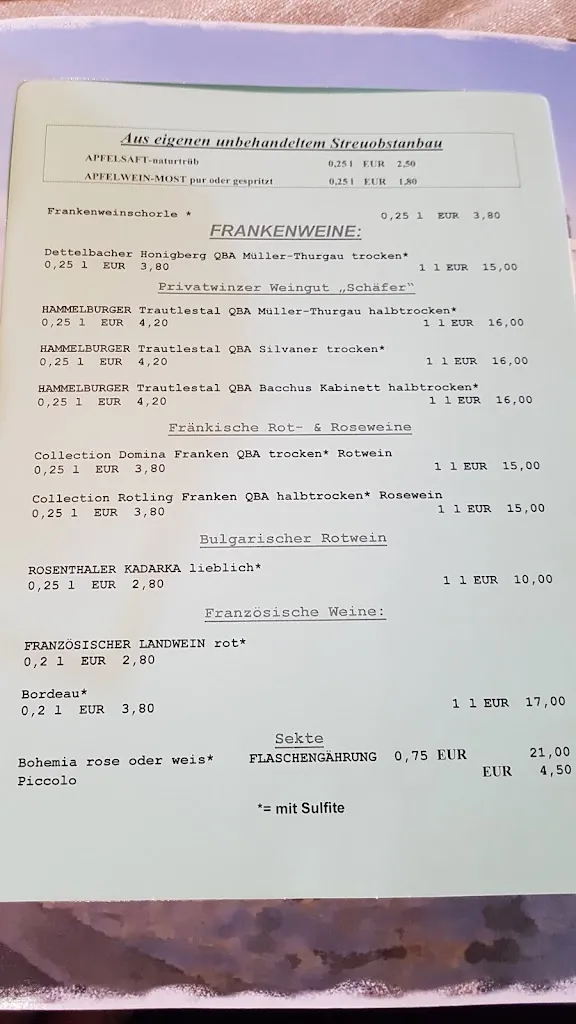 Aus eigenen unbehandeltem Streuobstanbau

APFELSAFT-naturtrüb 0,25 l EUR 2,50

APFELWEIN-MOST pur oder gespritzt 0,25 l EUR 1,80

Frankenweinschorle * 0,25 l EUR 3,80

FRANKENWEINE:

Dettelbacher Honigberg QBA Müller-Thurgau trocken*
0,25 l EUR 3,80 1 l EUR 15,00

Privatwinzer Weingut „Schäfer"

HAMMELBURGER Trautlestal QBA Müller-Thurgau halbtrocken*
0,25 l EUR 4,20 1 l EUR 16,00

HAMMELBURGER Trautlestal QBA Silvaner trocken*
0,25 l EUR 4,20 1 l EUR 16,00

HAMMELBURGER Trautlestal QBA Bacchus Kabinett halbtrocken*
0,25 l EUR 4,20 1 l EUR 16,00

Fränkische Rot- & Roseweine

Collection Domina Franken QBA trocken* Rotwein
0,25 l EUR 3,80 1 l EUR 15,00

Collection Rotling Franken QBA halbtrocken* Rosewein
0,25 l EUR 3,80 1 l EUR 15,00

Bulgarischer Rotwein

ROSENTHALER KADARKA lieblich*
0,25 l EUR 2,80 1 l EUR 10,00

Französische Weine:

FRANZÖSISCHER LANDWEIN rot*
0,2 l EUR 2,80

Bordeau*
0,2 l EUR 3,80 1 l EUR 17,00

Sekte

Bohemia rose oder weis* FLASCHENGÄHRUNG 0,75 EUR 21,00
Piccolo EUR 4,50

*= mit Sulfite